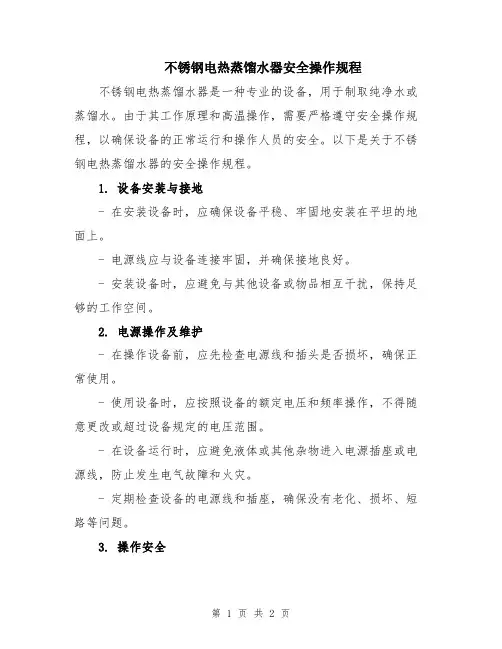 不锈钢电热蒸馏水器安全操作规程

不锈钢电热蒸馏水器是一种专业的设备，用于制取纯净水或蒸馏水。由于其工作原理和高温操作，需要严格遵守安全操作规程，以确保设备的正常运行和操作人员的安全。以下是关于不锈钢电热蒸馏水器的安全操作规程。

1. 设备安装与接地

- 在安装设备时，应确保设备平稳、牢固地安装在平坦的地面上。

- 电源线应与设备连接牢固，并确保接地良好。

- 安装设备时，应避免与其他设备或物品相互干扰，保持足够的工作空间。

2. 电源操作及维护

- 在操作设备前，应先检查电源线和插头是否损坏，确保正常使用。

- 使用设备时，应按照设备的额定电压和频率操作，不得随意更改或超过设备规定的电压范围。

- 在设备运行时，应避免液体或其他杂物进入电源插座或电源线，防止发生电气故障和火灾。

- 定期检查设备的电源线和插座，确保没有老化、损坏、短路等问题。

3. 操作安全

第 1 页 共 2 页